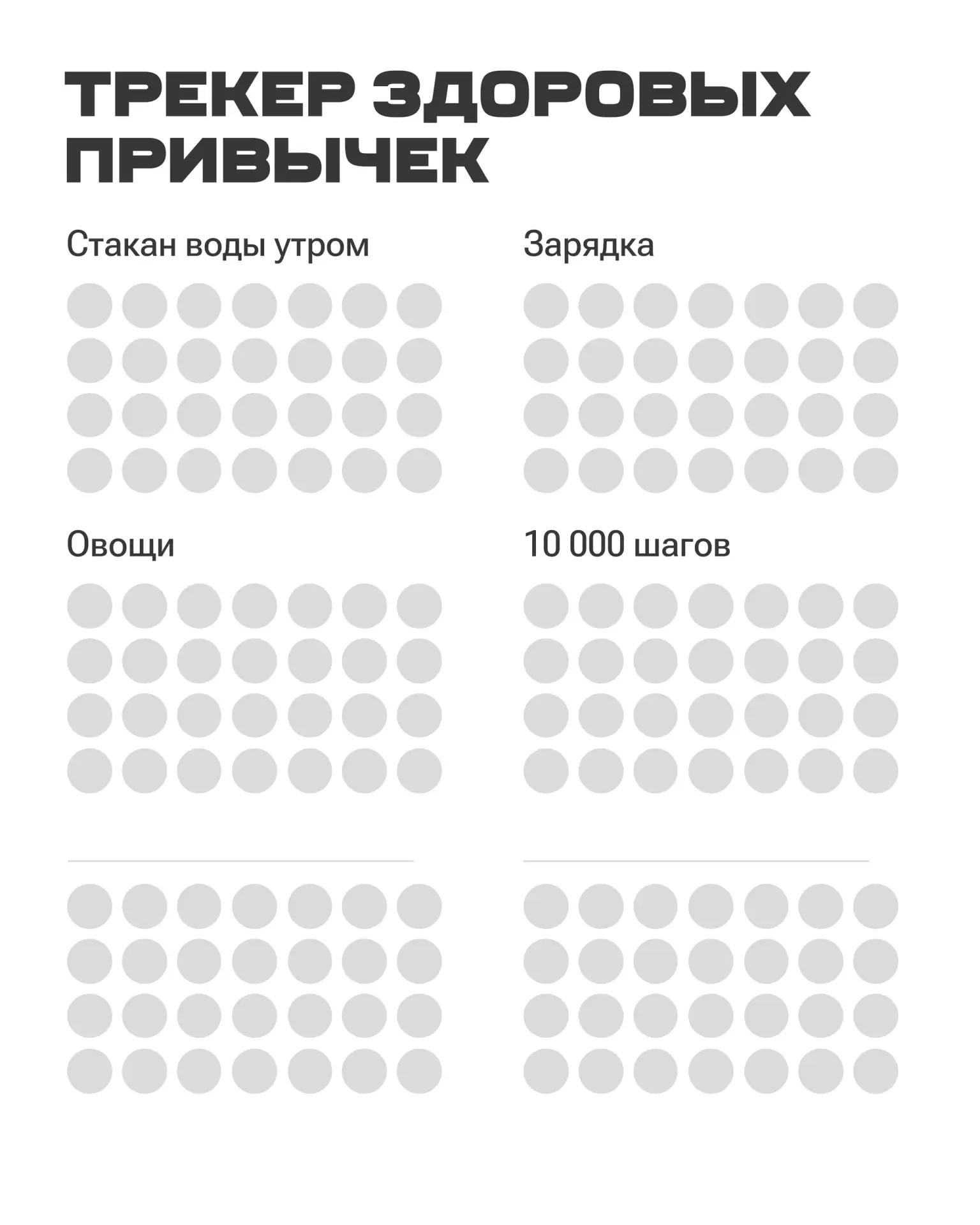 ТРЕКЕР ЗДОРОВЫХ ПРИВЫЧЕК

Стакан воды утром

Зарядка

Овощи

10 000 шагов

____

____